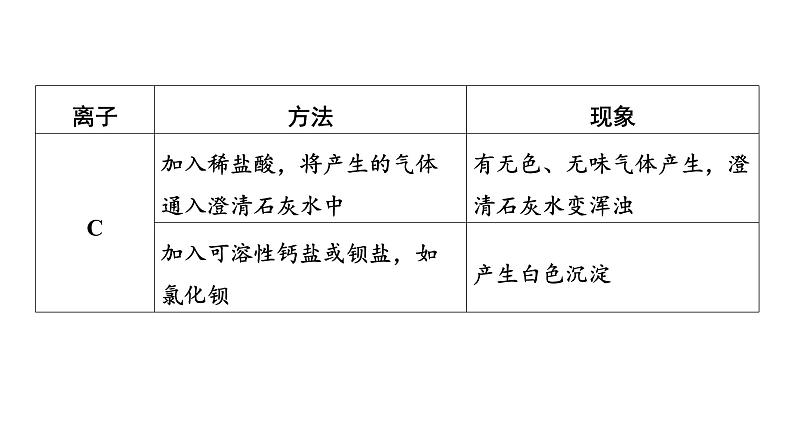 | 离子 | 方法 | 现象 |
|---|---|---|
| C | 加入稀盐酸，将产生的气体通入澄清石灰水中 | 有无色、无味气体产生，澄清石灰水变浑浊 |
|  | 加入可溶性钙盐或钡盐，如氯化钡 | 产生白色沉淀 |